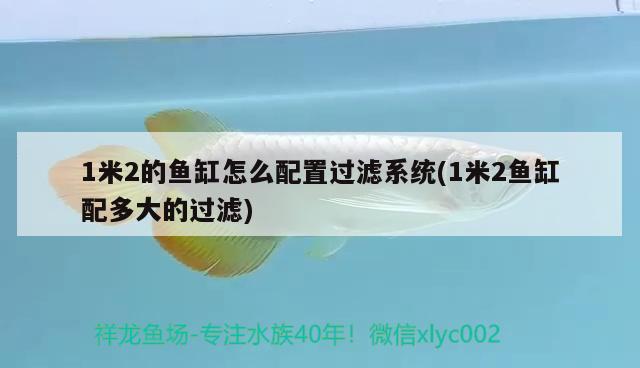 1米2的鱼缸怎么配置过滤系统(1米2鱼缸配多大的过滤)

祥龙鱼场-专注水族40年！微信xlyc002